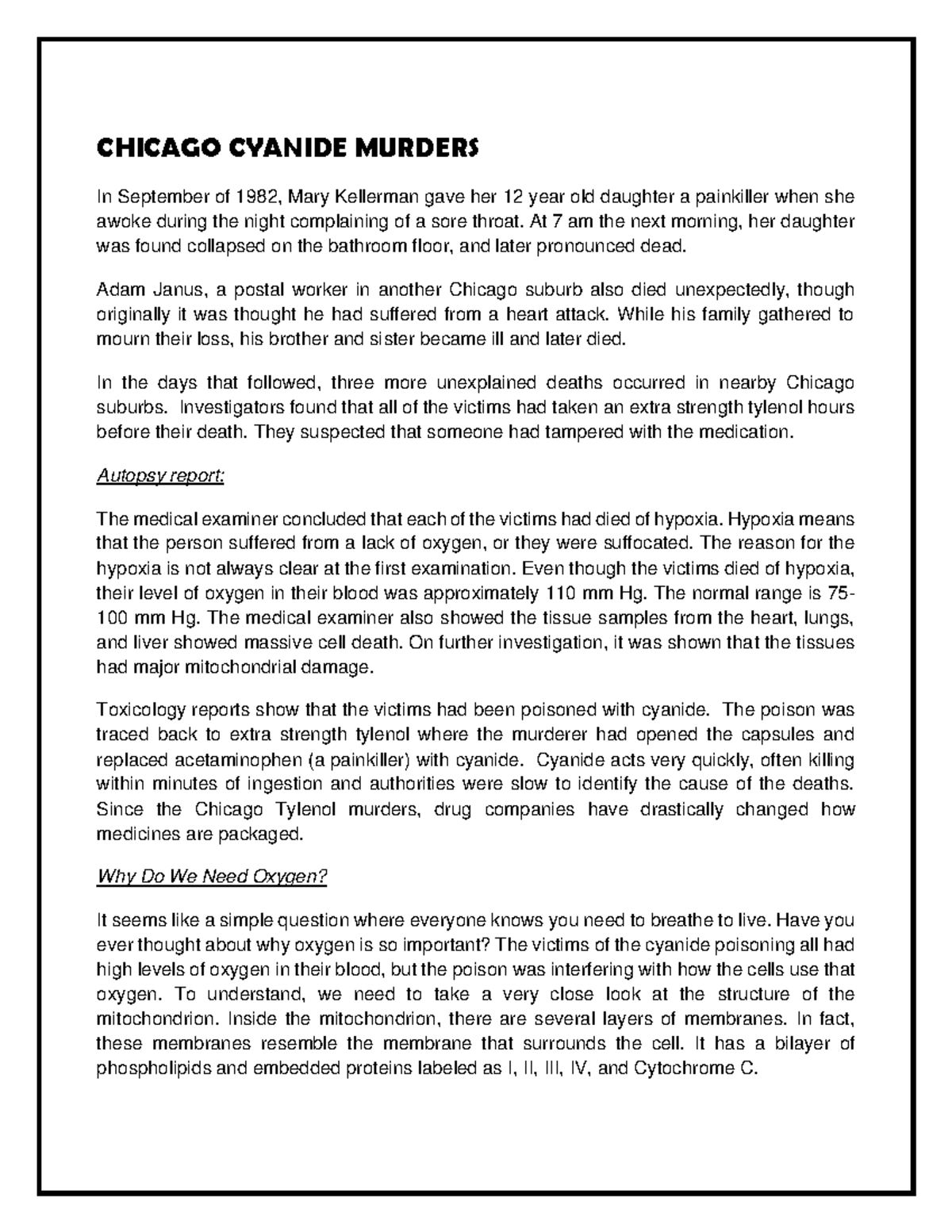 CHICAGO CYANIDE MURDERS

In September of 1982, Mary Kellerman gave her 12 year old daughter a painkiller when she awoke during the night complaining of a sore throat. At 7 am the next morning, her daughter was found collapsed on the bathroom floor, and later pronounced dead.

Adam Janus, a postal worker in another Chicago suburb also died unexpectedly, though originally it was thought he had suffered from a heart attack. While his family gathered to mourn their loss, his brother and sister became ill and later died.

In the days that followed, three more unexplained deaths occurred in nearby Chicago suburbs. Investigators found that all of the victims had taken an extra strength tylenol hours before their death. They suspected that someone had tampered with the medication.

Autopsy report:

The medical examiner concluded that each of the victims had died of hypoxia. Hypoxia means that the person suffered from a lack of oxygen, or they were suffocated. The reason for the hypoxia is not always clear at the first examination. Even though the victims died of hypoxia, their level of oxygen in their blood was approximately 110 mm Hg. The normal range is 75-100 mm Hg. The medical examiner also showed the tissue samples from the heart, lungs, and liver showed massive cell death. On further investigation, it was shown that the tissues had major mitochondrial damage.

Toxicology reports show that the victims had been poisoned with cyanide. The poison was traced back to extra strength tylenol where the murderer had opened the capsules and replaced acetaminophen (a painkiller) with cyanide. Cyanide acts very quickly, often killing within minutes of ingestion and authorities were slow to identify the cause of the deaths. Since the Chicago Tylenol murders, drug companies have drastically changed how medicines are packaged.

Why Do We Need Oxygen?

It seems like a simple question where everyone knows you need to breathe to live. Have you ever thought about why oxygen is so important? The victims of the cyanide poisoning all had high levels of oxygen in their blood, but the poison was interfering with how the cells use that oxygen. To understand, we need to take a very close look at the structure of the mitochondrion. Inside the mitochondrion, there are several layers of membranes. In fact, these membranes resemble the membrane that surrounds the cell. It has a bilayer of phospholipids and embedded proteins labeled as I, II, III, IV, and Cytochrome C.